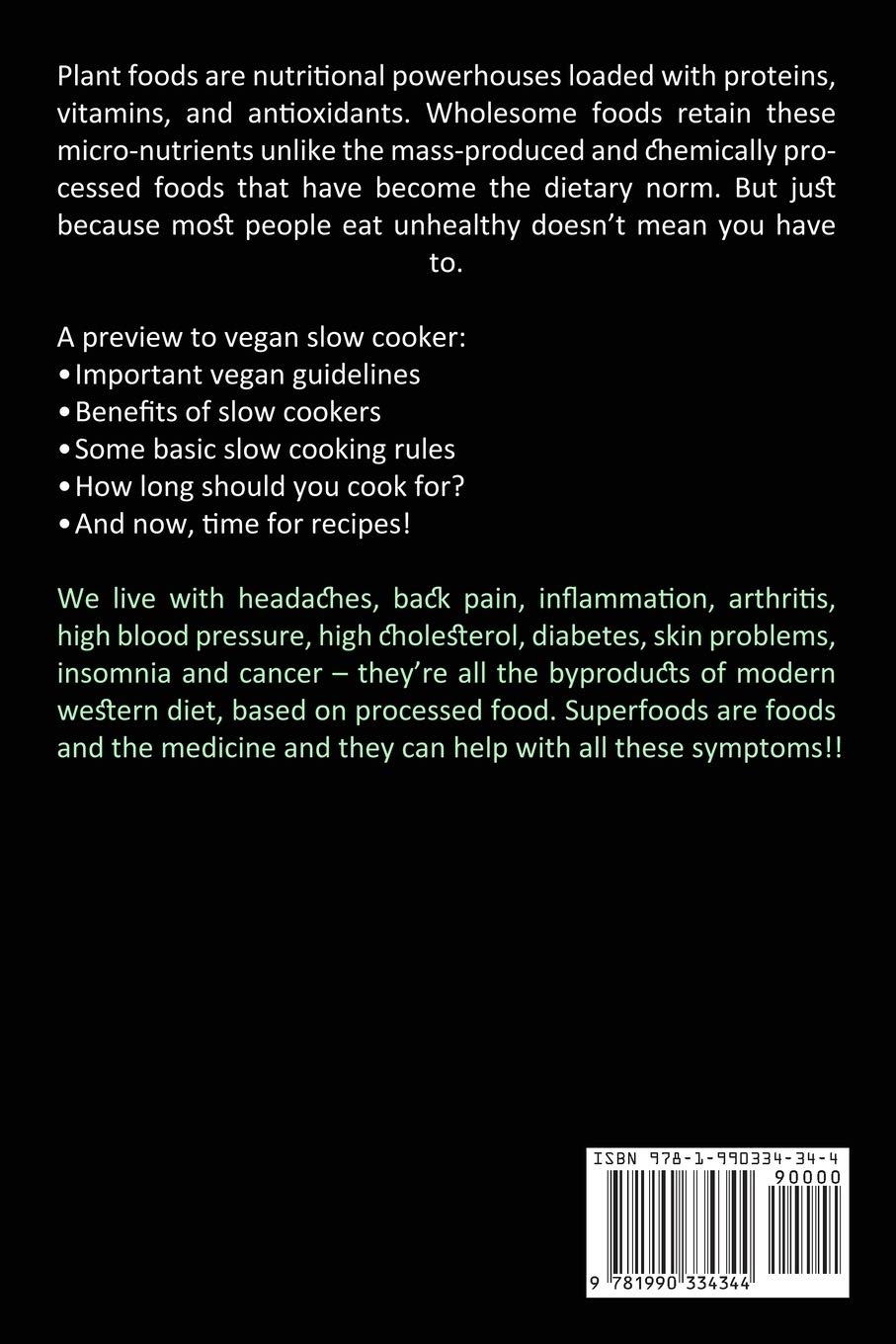 Plant foods are nutritional powerhouses loaded with proteins, vitamins, and antioxidants. Wholesome foods retain these micro-nutrients unlike the mass-produced and chemically processed foods that have become the dietary norm. But just because most people eat unhealthy doesn't mean you have to.

A preview to vegan slow cooker:
• Important vegan guidelines
• Benefits of slow cookers
• Some basic slow cooking rules
• How long should you cook for?
• And now, time for recipes!

We live with headaches, back pain, inflammation, arthritis, high blood pressure, high cholesterol, diabetes, skin problems, insomnia and cancer – they're all the byproducts of modern western diet, based on processed food. Superfoods are foods and the medicine and they can help with all these symptoms!!

ISBN 978-1-990334-34-4
90000
9 781990 334344